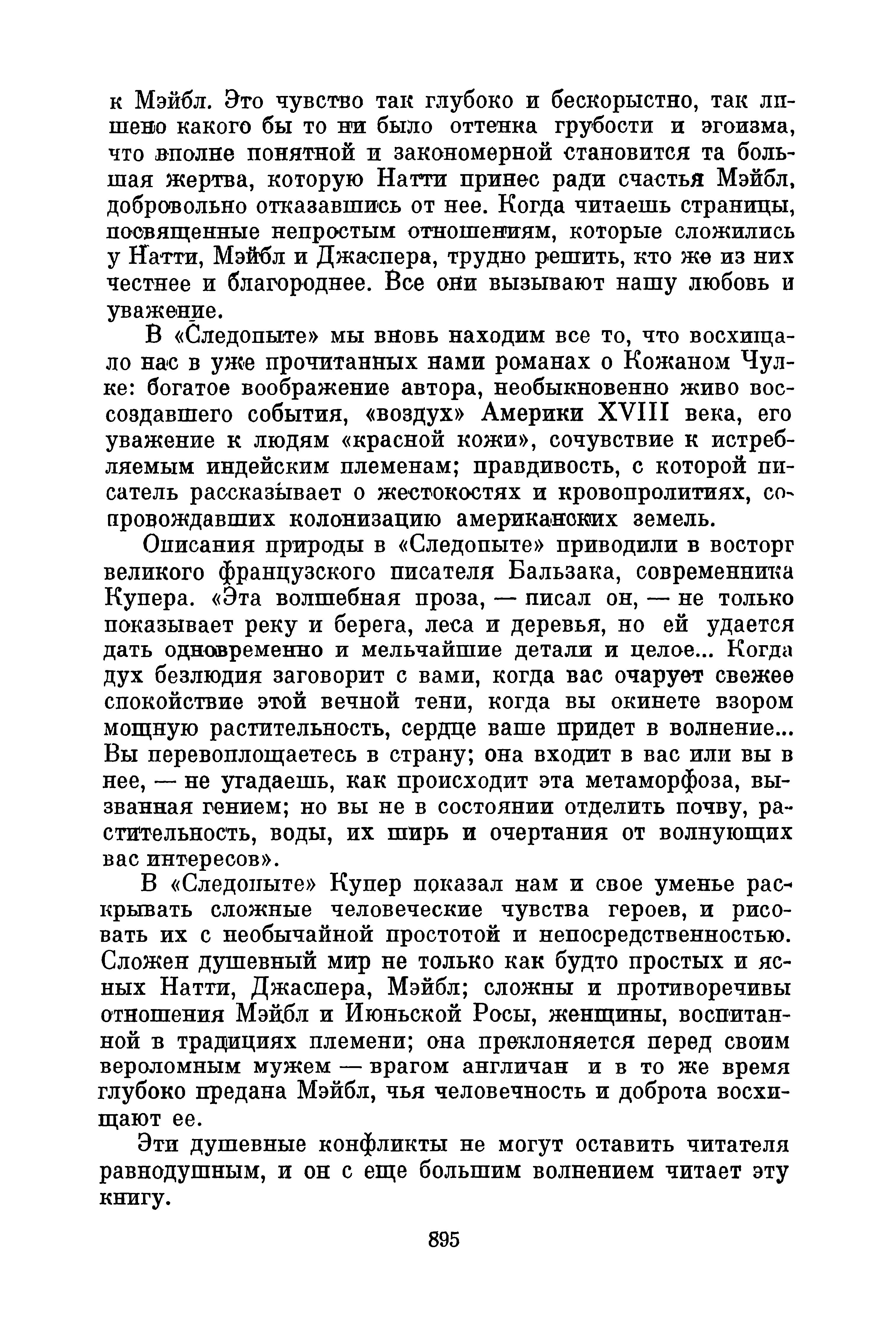 к Мэйбл. Это чувство так глубоко и бескорыстно, так лишено какого бы то ни было оттенка грубости и эгоизма, что вполне понятной и закономерной становится та большая жертва, которую Натти принес ради счастья Мэйбл, добровольно отказавшись от нее. Когда читаешь страницы, посвященные непростым отношениям, которые сложились у Натти, Мэйбл и Джаспера, трудно решить, кто же из них честнее и благороднее. Все они вызывают нашу любовь и уважение.

В «Следопыте» мы вновь находим все то, что восхищало нас в уже прочитанных нами романах о Кожаном Чулке: богатое воображение автора, необыкновенно живо воссоздавшего события, «воздух» Америки XVIII века, его уважение к людям «красной кожи», сочувствие к истребляемым индейским племенам; правдивость, с которой писатель рассказывает о жестокостях и кровопролитиях, сопровождавших колонизацию американских земель.

Описания природы в «Следопыте» приводили в восторг великого французского писателя Бальзака, современника Купера. «Эта волшебная проза, — писал он, — не только показывает реку и берега, леса и деревья, но ей удается дать одновременно и мельчайшие детали и целое... Когда дух безлюдия заговорит с вами, когда вас очарует свежее спокойствие этой вечной тени, когда вы окинете взором мощную растительность, сердце ваше придет в волнение... Вы перевоплощаетесь в страну; она входит в вас или вы в нее, — не угадаешь, как происходит эта метаморфоза, вызванная гением; но вы не в состоянии отделить почву, растительность, воды, их ширь и очертания от волнующих вас интересов».

В «Следопыте» Купер показал нам и свое уменье раскрывать сложные человеческие чувства героев, и рисовать их с необычайной простотой и непосредственностью. Сложен душевный мир не только как будто простых и ясных Натти, Джаспера, Мэйбл; сложны и противоречивы отношения Мэйбл и Июньской Росы, женщины, воспитанной в традициях племени; она преклоняется перед своим вероломным мужем — врагом англичан и в то же время глубоко предана Мэйбл, чья человечность и доброта восхищают ее.

Эти душевные конфликты не могут оставить читателя равнодушным, и он с еще большим волнением читает эту книгу.

895